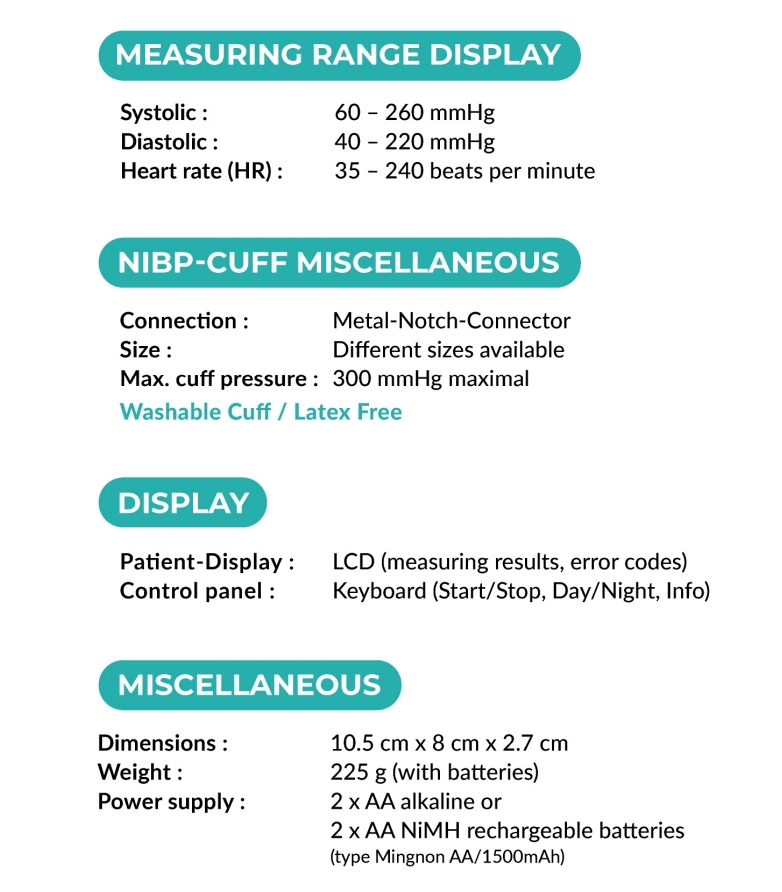 MEASURING RANGE DISPLAY

Systolic : 60 – 260 mmHg
Diastolic : 40 – 220 mmHg
Heart rate (HR) : 35 – 240 beats per minute

NIBP-CUFF MISCELLANEOUS

Connection : Metal-Notch-Connector
Size : Different sizes available
Max. cuff pressure : 300 mmHg maximal
Washable Cuff / Latex Free

DISPLAY

Patient-Display : LCD (measuring results, error codes)
Control panel : Keyboard (Start/Stop, Day/Night, Info)

MISCELLANEOUS

Dimensions : 10.5 cm x 8 cm x 2.7 cm
Weight : 225 g (with batteries)
Power supply : 2 x AA alkaline or
2 x AA NiMH rechargeable batteries
(type Mingnon AA/1500mAh)